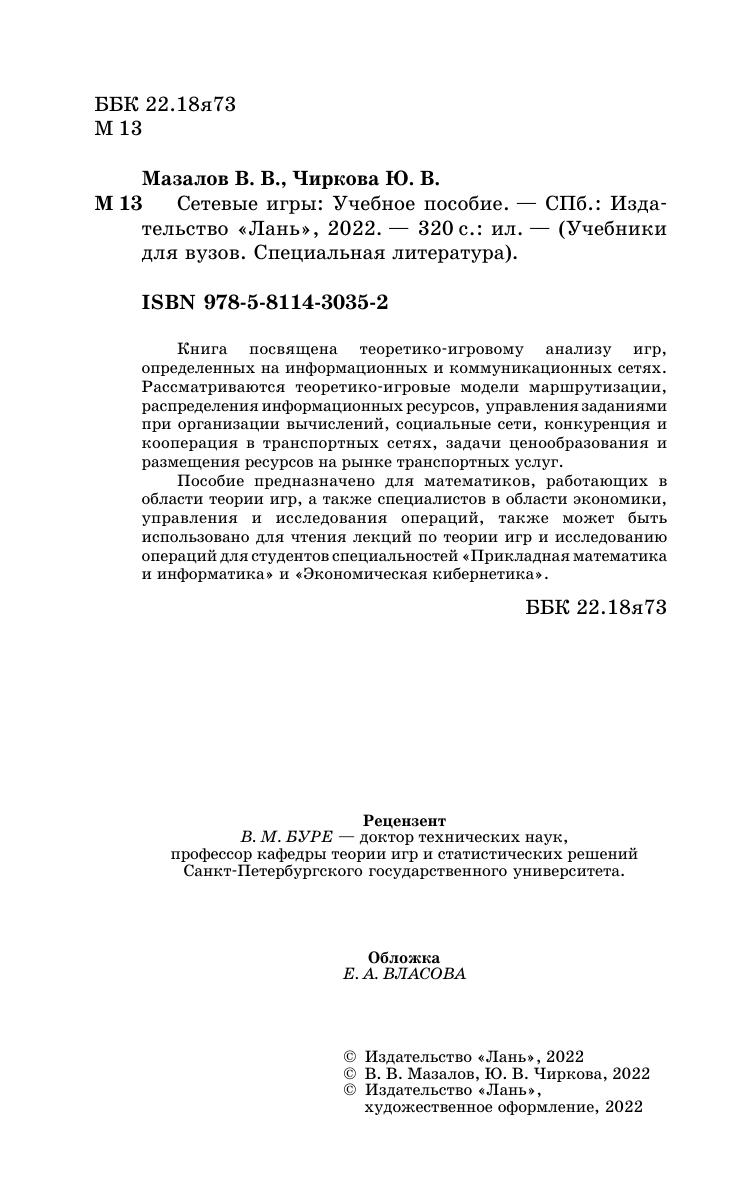 ББК 22.18я73
М 13

Мазалов В. В., Чиркова Ю. В.
М 13 Сетевые игры: Учебное пособие. — СПб.: Издательство «Лань», 2022. — 320 с.: ил. — (Учебники для вузов. Специальная литература).

ISBN 978-5-8114-3035-2

Книга посвящена теоретико-игровому анализу игр, определенных на информационных и коммуникационных сетях. Рассматриваются теоретико-игровые модели маршрутизации, распределения информационных ресурсов, управления заданиями при организации вычислений, социальные сети, конкуренция и кооперация в транспортных сетях, задачи ценообразования и размещения ресурсов на рынке транспортных услуг.

Пособие предназначено для математиков, работающих в области теории игр, а также специалистов в области экономики, управления и исследования операций, также может быть использовано для чтения лекций по теории игр и исследованию операций для студентов специальностей «Прикладная математика и информатика» и «Экономическая кибернетика».

ББК 22.18я73

Рецензент
В. М. БУРЕ — доктор технических наук, профессор кафедры теории игр и статистических решений Санкт-Петербургского государственного университета.

Обложка
Е. А. ВЛАСОВА

© Издательство «Лань», 2022
© В. В. Мазалов, Ю. В. Чиркова, 2022
© Издательство «Лань», художественное оформление, 2022